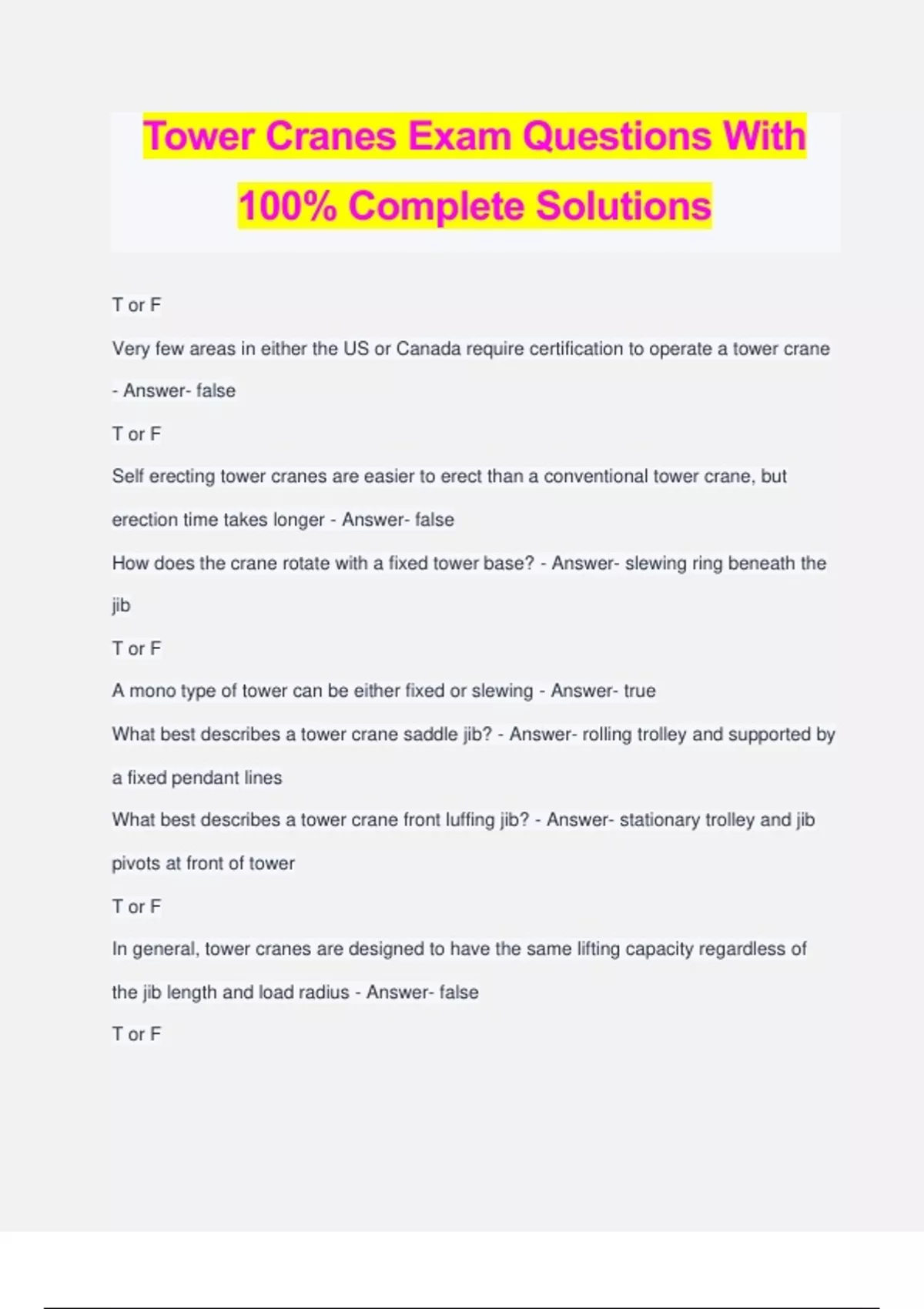 Tower Cranes Exam Questions With 100% Complete Solutions

T or F

Very few areas in either the US or Canada require certification to operate a tower crane - Answer- false

T or F

Self erecting tower cranes are easier to erect than a conventional tower crane, but erection time takes longer - Answer- false

How does the crane rotate with a fixed tower base? - Answer- slewing ring beneath the jib

T or F

A mono type of tower can be either fixed or slewing - Answer- true

What best describes a tower crane saddle jib? - Answer- rolling trolley and supported by a fixed pendant lines

What best describes a tower crane front luffing jib? - Answer- stationary trolley and jib pivots at front of tower

T or F

In general, tower cranes are designed to have the same lifting capacity regardless of the jib length and load radius - Answer- false

T or F